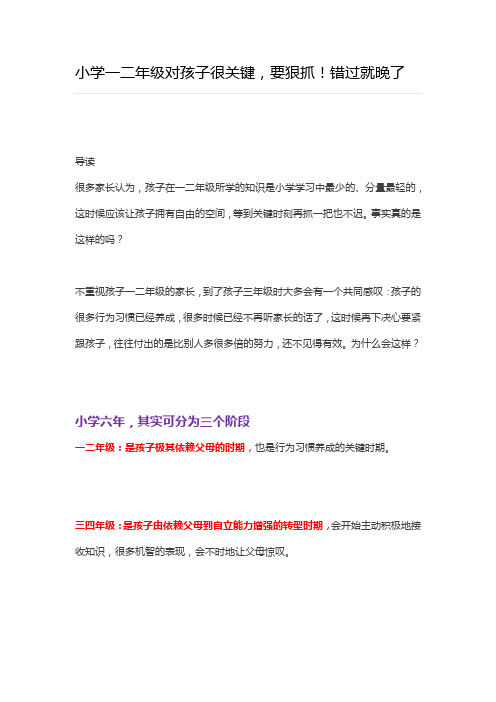 小学一二年级对孩子很关键，要狠抓！错过就晚了

导读

很多家长认为，孩子在一二年级所学的知识是小学学习中最少的、分量最轻的，这时候应该让孩子拥有自由的空间，等到关键时刻再抓一把也不迟。事实真的是这样的吗？

不重视孩子一二年级的家长，到了孩子三年级时大多会有一个共同感叹：孩子的很多行为习惯已经养成，很多时候已经不再听家长的话了，这时候再下决心要紧跟孩子，往往付出的是比别人多很多倍的努力，还不见得有效。为什么会这样？

小学六年，其实可分为三个阶段

一二年级：是孩子极其依赖父母的时期，也是行为习惯养成的关键时期。

三四年级：是孩子由依赖父母到自立能力增强的转型时期，会开始主动积极地接收知识，很多机智的表现，会不时地让父母惊叹。